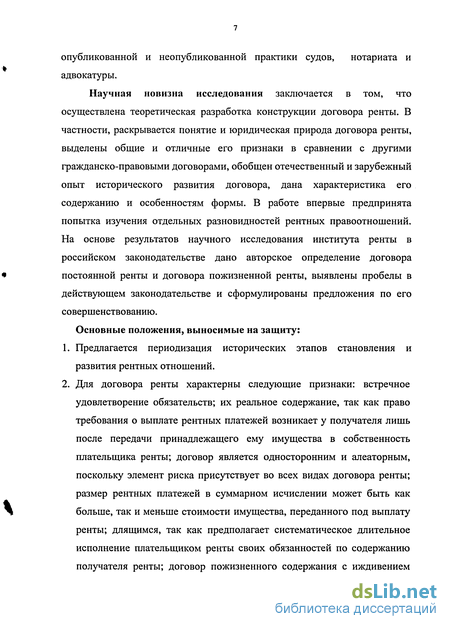 7

опубликованной и неопубликованной практики судов, нотариата и адвокатуры.

Научная новизна исследования заключается в том, что осуществлена теоретическая разработка конструкции договора ренты. В частности, раскрывается понятие и юридическая природа договора ренты, выделены общие и отличные его признаки в сравнении с другими гражданско-правовыми договорами, обобщен отечественный и зарубежный опыт исторического развития договора, дана характеристика его содержанию и особенностям формы. В работе впервые предпринята попытка изучения отдельных разновидностей рентных правоотношений. На основе результатов научного исследования института ренты в российском законодательстве дано авторское определение договора постоянной ренты и договора пожизненной ренты, выявлены пробелы в действующем законодательстве и сформулированы предложения по его совершенствованию.

Основные положения, выносимые на защиту:

1. Предлагается периодизация исторических этапов становления и развития рентных отношений.

2. Для договора ренты характерны следующие признаки: встречное удовлетворение обязательств; их реальное содержание, так как право требования о выплате рентных платежей возникает у получателя лишь после передачи принадлежащего ему имущества в собственность плательщика ренты; договор является односторонним и алеаторным, поскольку элемент риска присутствует во всех видах договора ренты; размер рентных платежей в суммарном исчислении может быть как больше, так и меньше стоимости имущества, переданного под выплату ренты; длящимся, так как предполагает систематическое длительное исполнение плательщиком ренты своих обязанностей по содержанию получателя ренты; договор пожизненного содержания с иждивением

dsLib.net
библиотека диссертаций